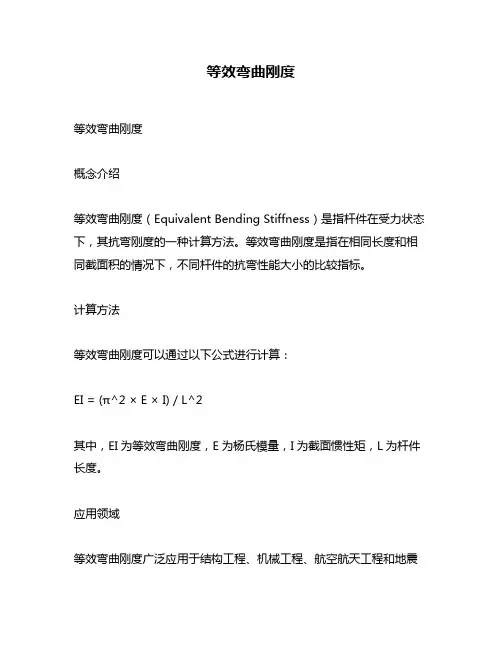 等效弯曲刚度

等效弯曲刚度

概念介绍

等效弯曲刚度（Equivalent Bending Stiffness）是指杆件在受力状态下，其抗弯刚度的一种计算方法。等效弯曲刚度是指在相同长度和相同截面积的情况下，不同杆件的抗弯性能大小的比较指标。

计算方法

等效弯曲刚度可以通过以下公式进行计算：

EI = (π^2 × E × I) / L^2

其中，EI 为等效弯曲刚度，E 为杨氏模量，I 为截面惯性矩，L 为杆件长度。

应用领域

等效弯曲刚度广泛应用于结构工程、机械工程、航空航天工程和地震